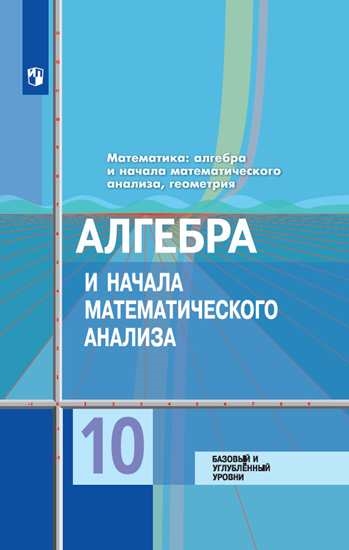 Математика: алгебра и начала математического анализа, геометрия

АЛГЕБРА

И НАЧАЛА МАТЕМАТИЧЕСКОГО АНАЛИЗА

10

БАЗОВЫЙ И УГЛУБЛЁННЫЙ УРОВНИ